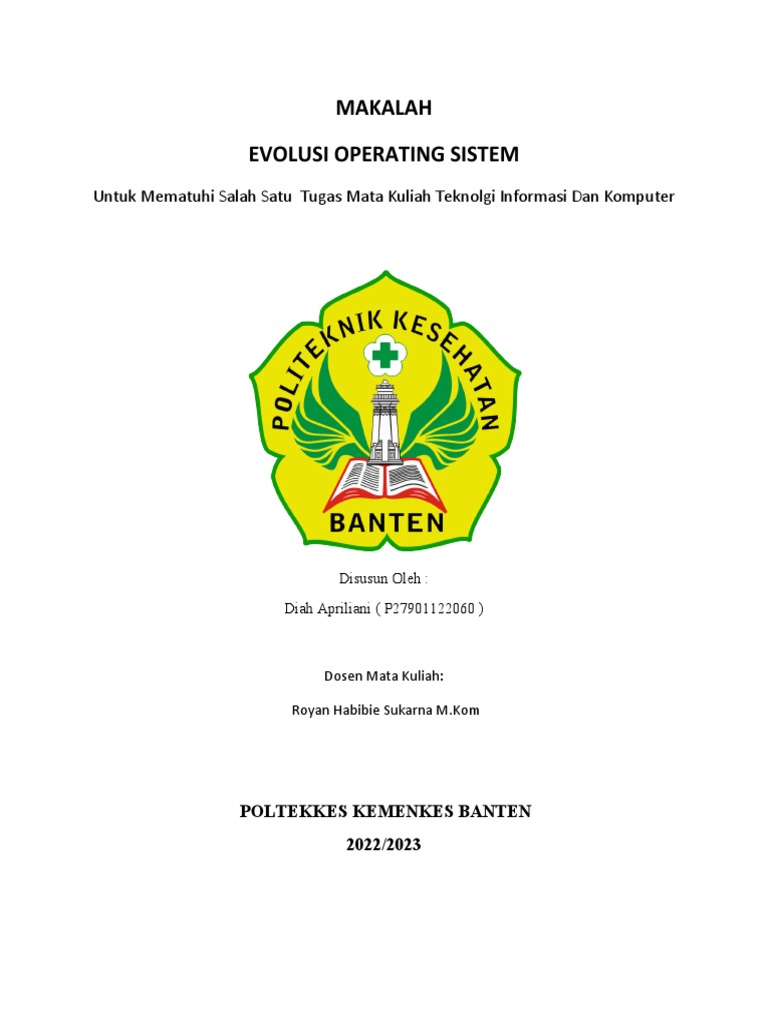 MAKALAH

EVOLUSI OPERATING SISTEM

Untuk Mematuhi Salah Satu Tugas Mata Kuliah Teknolgi Informasi Dan Komputer

POLITEKNIK KESEHATAN

BANTEN

Disusun Oleh :

Diah Apriliani ( P27901122060 )

Dosen Mata Kuliah:

Royan Habibie Sukarna M.Kom

POLTEKKES KEMENKES BANTEN

2022/2023